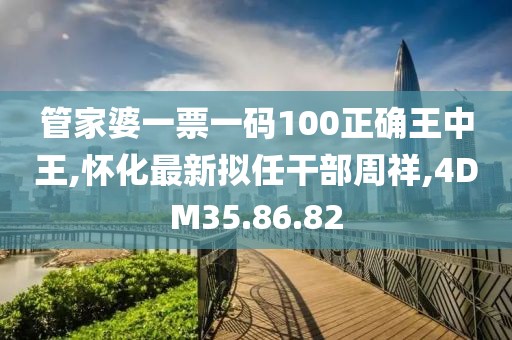 管家婆一票一码100正确王中王,怀化最新拟任干部周祥,4DM35.86.82